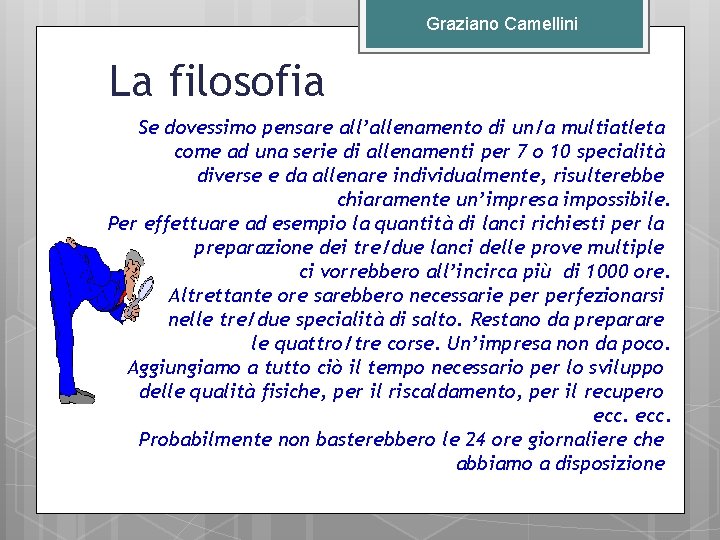 Graziano Camellini

La filosofia

Se dovessimo pensare all'allenamento di un/a multiatleta come ad una serie di allenamenti per 7 o 10 specialità diverse e da allenare individualmente, risulterebbe chiaramente un'impresa impossibile.
Per effettuare ad esempio la quantità di lanci richiesti per la preparazione dei tre/due lanci delle prove multiple ci vorrebbero all'incirca più di 1000 ore.
Altrettante ore sarebbero necessarie per perfezionarsi nelle tre/due specialità di salto. Restano da preparare le quattro/tre corse. Un'impresa non da poco.
Aggiungiamo a tutto ciò il tempo necessario per lo sviluppo delle qualità fisiche, per il riscaldamento, per il recupero ecc. ecc.
Probabilmente non basterebbero le 24 ore giornaliere che abbiamo a disposizione